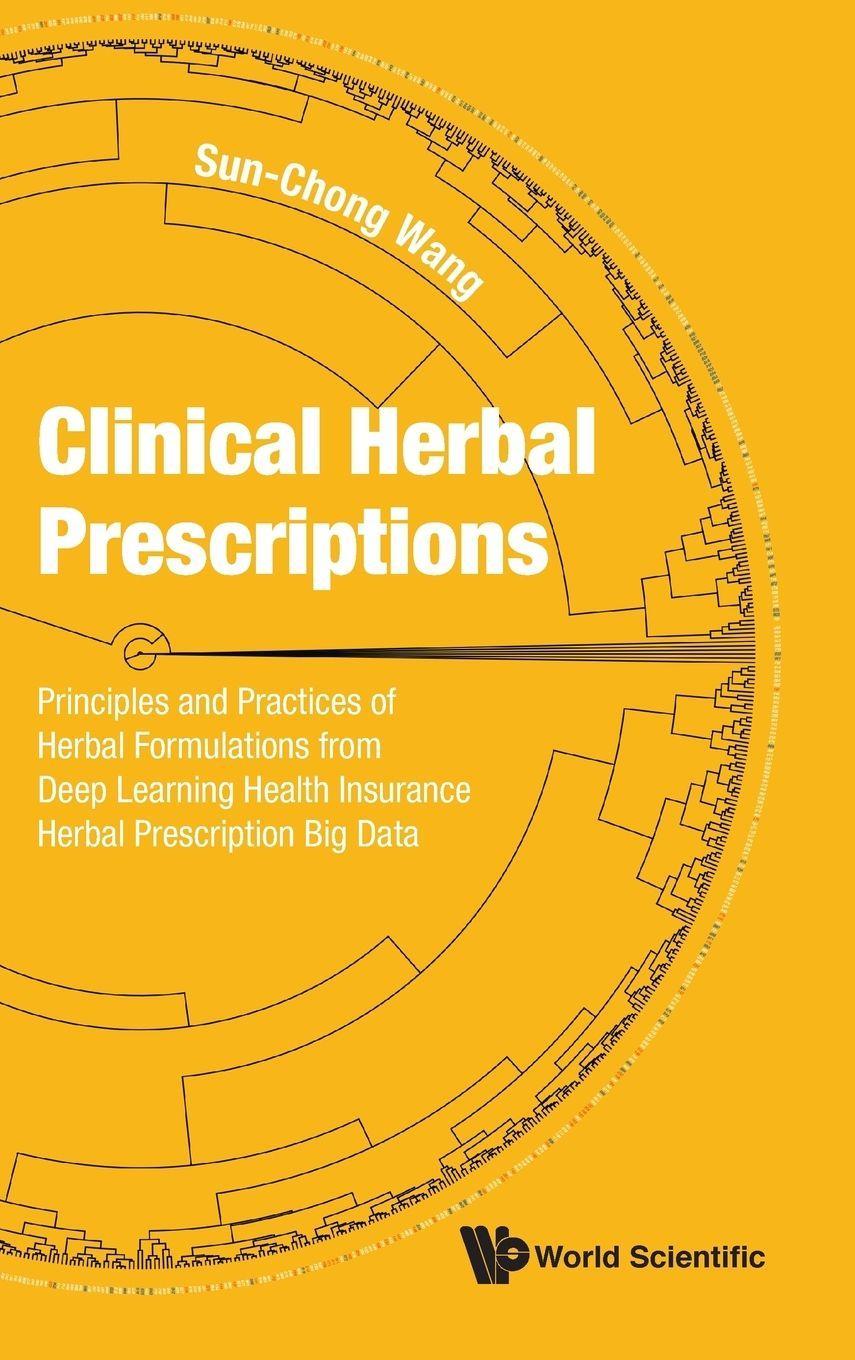 Sun-Chong Wang

Clinical Herbal Prescriptions

Principles and Practices of Herbal Formulations from Deep Learning Health Insurance Herbal Prescription Big Data

World Scientific